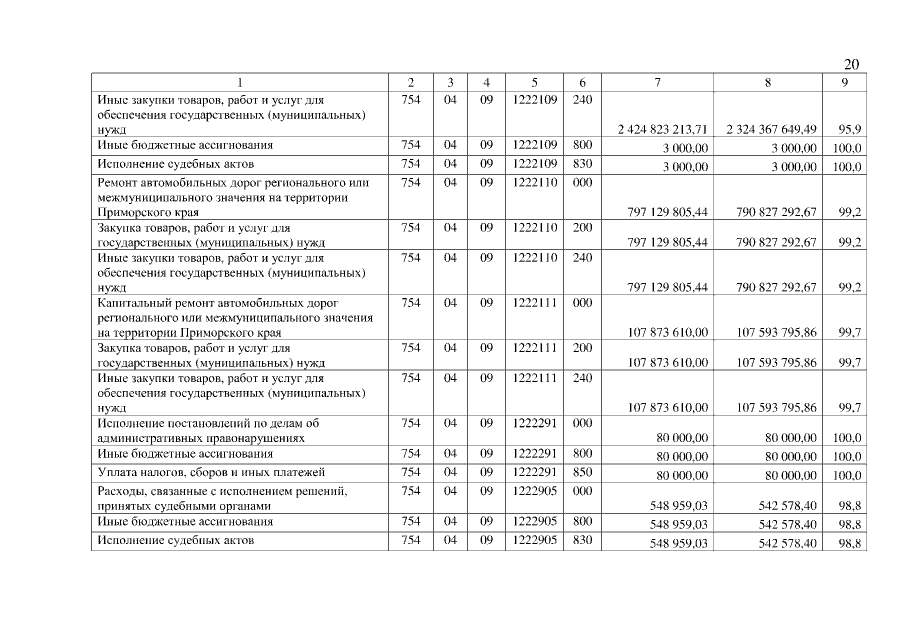 20

| 1 | 2 | 3 | 4 | 5 | 6 | 7 | 8 | 9 |
|---|---|---|---|---|---|---|---|---|
| Иные закупки товаров, работ и услуг для обеспечения государственных (муниципальных) нужд | 754 | 04 | 09 | 1222109 | 240 | 2 424 823 213,71 | 2 324 367 649,49 | 95,9 |
| Иные бюджетные ассигнования | 754 | 04 | 09 | 1222109 | 800 | 3 000,00 | 3 000,00 | 100,0 |
| Исполнение судебных актов | 754 | 04 | 09 | 1222109 | 830 | 3 000,00 | 3 000,00 | 100,0 |
| Ремонт автомобильных дорог регионального или межмуниципального значения на территории Приморского края | 754 | 04 | 09 | 1222110 | 000 | 797 129 805,44 | 790 827 292,67 | 99,2 |
| Закупка товаров, работ и услуг для государственных (муниципальных) нужд | 754 | 04 | 09 | 1222110 | 200 | 797 129 805,44 | 790 827 292,67 | 99,2 |
| Иные закупки товаров, работ и услуг для обеспечения государственных (муниципальных) нужд | 754 | 04 | 09 | 1222110 | 240 | 797 129 805,44 | 790 827 292,67 | 99,2 |
| Капитальный ремонт автомобильных дорог регионального или межмуниципального значения на территории Приморского края | 754 | 04 | 09 | 1222111 | 000 | 107 873 610,00 | 107 593 795,86 | 99,7 |
| Закупка товаров, работ и услуг для государственных (муниципальных) нужд | 754 | 04 | 09 | 1222111 | 200 | 107 873 610,00 | 107 593 795,86 | 99,7 |
| Иные закупки товаров, работ и услуг для обеспечения государственных (муниципальных) нужд | 754 | 04 | 09 | 1222111 | 240 | 107 873 610,00 | 107 593 795,86 | 99,7 |
| Исполнение постановлений по делам об административных правонарушениях | 754 | 04 | 09 | 1222291 | 000 | 80 000,00 | 80 000,00 | 100,0 |
| Иные бюджетные ассигнования | 754 | 04 | 09 | 1222291 | 800 | 80 000,00 | 80 000,00 | 100,0 |
| Уплата налогов, сборов и иных платежей | 754 | 04 | 09 | 1222291 | 850 | 80 000,00 | 80 000,00 | 100,0 |
| Расходы, связанные с исполнением решений, принятых судебными органами | 754 | 04 | 09 | 1222905 | 000 | 548 959,03 | 542 578,40 | 98,8 |
| Иные бюджетные ассигнования | 754 | 04 | 09 | 1222905 | 800 | 548 959,03 | 542 578,40 | 98,8 |
| Исполнение судебных актов | 754 | 04 | 09 | 1222905 | 830 | 548 959,03 | 542 578,40 | 98,8 |